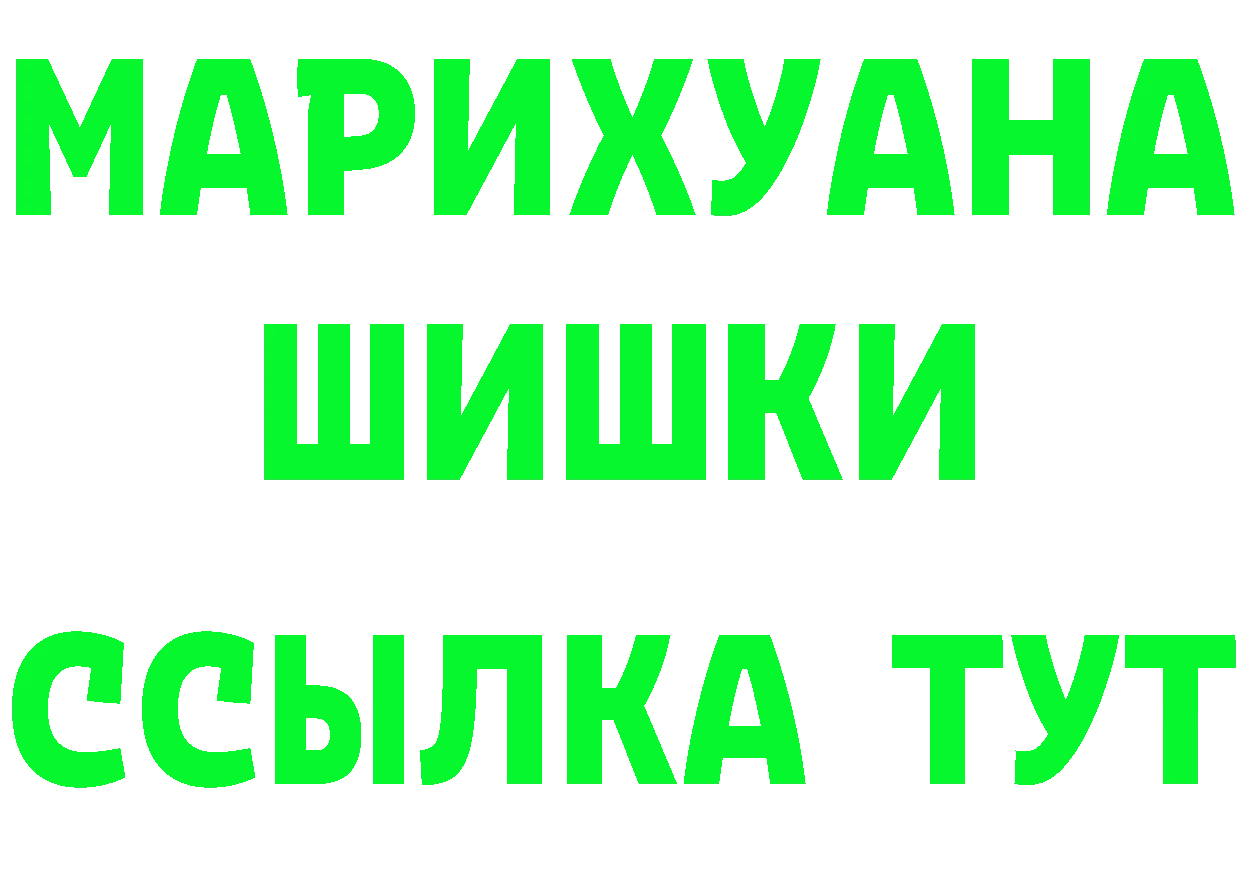 МАРИХУАНА
ШИШКИ
ССЫЛКА ТУТ